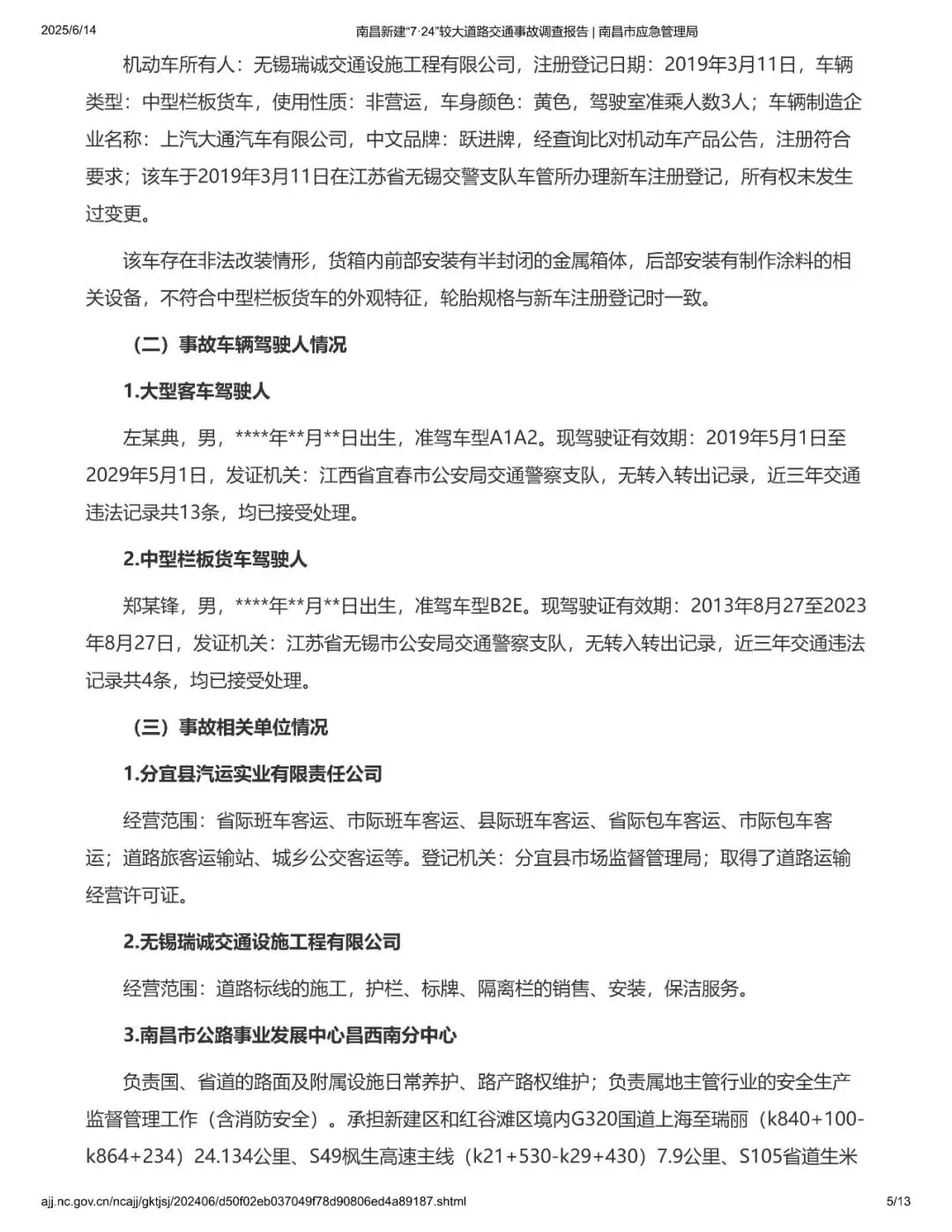 2025/6/14 南昌新建“7·24”较大道路交通事故调查报告 | 南昌市应急管理局

机动车所有人：无锡瑞诚交通设施工程有限公司，注册登记日期：2019年3月11日，车辆类型：中型栏板货车，使用性质：非营运，车身颜色：黄色，驾驶室准乘人数3人；车辆制造企业名称：上汽大通汽车有限公司，中文品牌：跃进牌，经查询比对机动车产品公告，注册符合要求；该车于2019年3月11日在江苏省无锡交警支队车管所办理新车注册登记，所有权未发生过变更。

该车存在非法改装情形，货箱内前部安装有半封闭的金属箱体，后部安装有制作涂料的相关设备，不符合中型栏板货车的外观特征，轮胎规格与新车注册登记时一致。

（二）事故车辆驾驶人情况

1.大型客车驾驶人

左某典，男，****年**月**日出生，准驾车型A1A2。现驾驶证有效期：2019年5月1日至2029年5月1日，发证机关：江西省宜春市公安局交通警察支队，无转入转出记录，近三年交通违法记录共13条，均已接受处理。

2.中型栏板货车驾驶人

郑某锋，男，****年**月**日出生，准驾车型B2E。现驾驶证有效期：2013年8月27至2023年8月27日，发证机关：江苏省无锡市公安局交通警察支队，无转入转出记录，近三年交通违法记录共4条，均已接受处理。

（三）事故相关单位情况

1.分宜县汽运实业有限责任公司

经营范围：省际班车客运、市际班车客运、县际班车客运、省际包车客运、市际包车客运；道路旅客运输站、城乡公交客运等。登记机关：分宜县市场监督管理局；取得了道路运输经营许可证。

2.无锡瑞诚交通设施工程有限公司

经营范围：道路标线的施工，护栏、标牌、隔离栏的销售、安装，保洁服务。

3.南昌市公路事业发展中心昌西南分中心

负责国、省道的路面及附属设施日常养护、路产路权维护；负责属地主管行业的安全生产监督管理工作（含消防安全）。承担新建区和红谷滩区境内G320国道上海至瑞丽（k840+100-k864+234）24.134公里、S49枫生高速主线（k21+530-k29+430）7.9公里、S105省道生米

ajj.nc.gov.cn/ncajj/gktjsj/202406/d50f02eb037049f78d90806ed4a89187.shtml 5/13